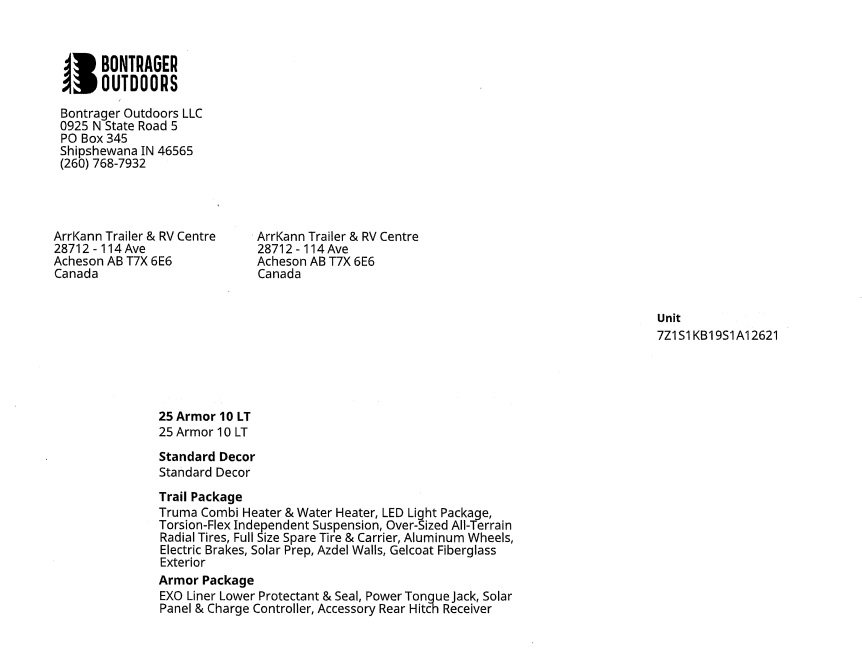 BONTRAGER
OUTDOORS

Bontrager Outdoors LLC
0925 N State Road 5
PO Box 345
Shipshewana IN 46565
(260) 768-7932

ArrKann Trailer & RV Centre
28712 - 114 Ave
Acheson AB T7X 6E6
Canada

ArrKann Trailer & RV Centre
28712 - 114 Ave
Acheson AB T7X 6E6
Canada

Unit
7Z1S1KB19S1A12621

25 Armor 10 LT
25 Armor 10 LT

Standard Decor
Standard Decor

Trail Package
Truma Combi Heater & Water Heater, LED Light Package, Torsion-Flex Independent Suspension, Over-Sized All-Terrain Radial Tires, Full Size Spare Tire & Carrier, Aluminum Wheels, Electric Brakes, Solar Prep, Azdel Walls, Gelcoat Fiberglass Exterior

Armor Package
EXO Liner Lower Protectant & Seal, Power Tongue Jack, Solar Panel & Charge Controller, Accessory Rear Hitch Receiver